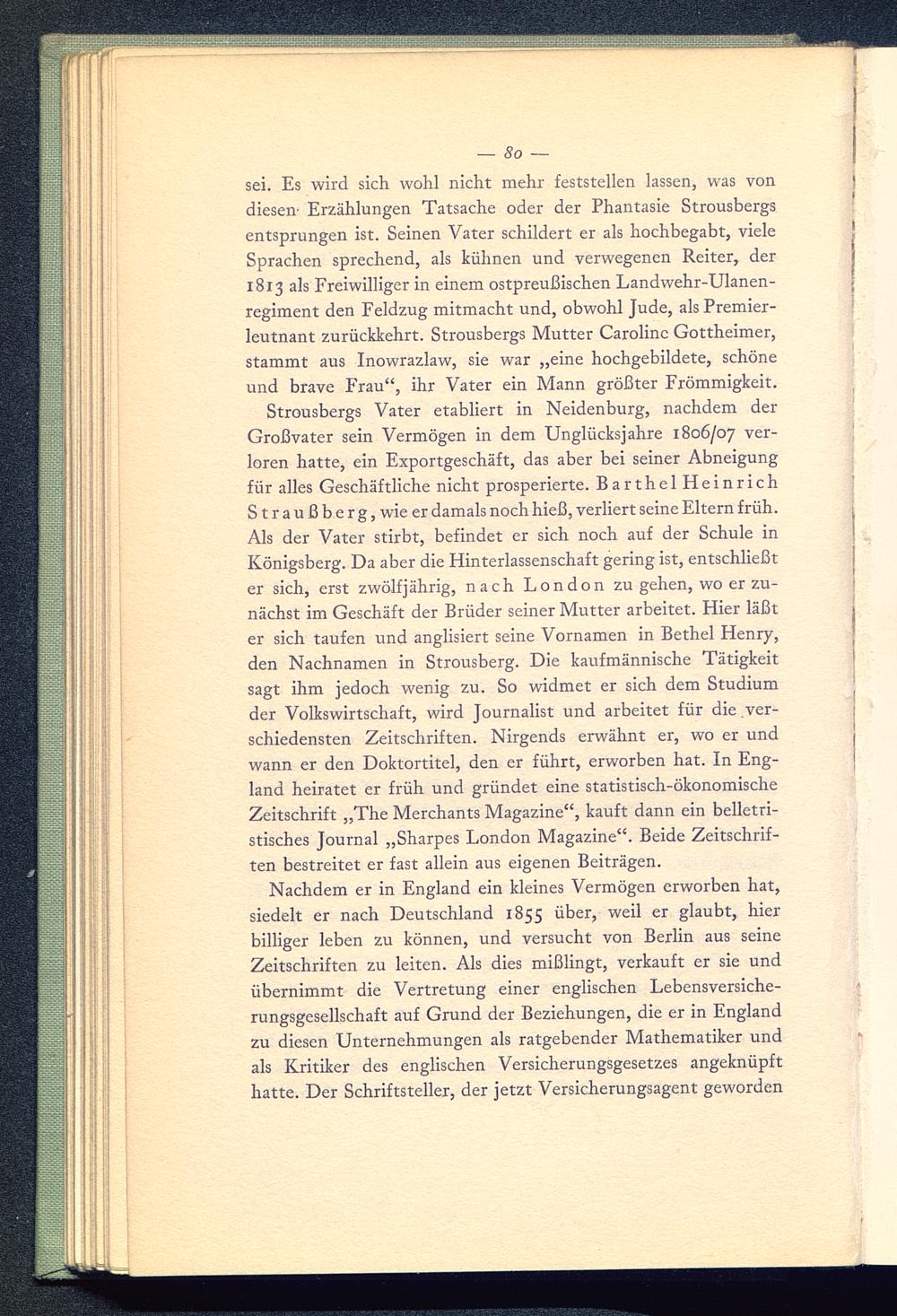 — 80 —

sei. Es wird sich wohl nicht mehr feststellen lassen, was von diesen Erzählungen Tatsache oder der Phantasie Strousbergs entsprungen ist. Seinen Vater schildert er als hochbegabt, viele Sprachen sprechend, als kühnen und verwegenen Reiter, der 1813 als Freiwilliger in einem ostpreußischen Landwehr-Ulanenregiment den Feldzug mitmacht und, obwohl Jude, als Premierleutnant zurückkehrt. Strousbergs Mutter Caroline Gottheimer, stammt aus Inowrazlaw, sie war „eine hochgebildete, schöne und brave Frau“, ihr Vater ein Mann größter Frömmigkeit.

Strousbergs Vater etabliert in Neidenburg, nachdem der Großvater sein Vermögen in dem Unglücksjahre 1806/07 verloren hatte, ein Exportgeschäft, das aber bei seiner Abneigung für alles Geschäftliche nicht prosperierte. Barthel Heinrich Straußberg, wie er damals noch hieß, verliert seine Eltern früh. Als der Vater stirbt, befindet er sich noch auf der Schule in Königsberg. Da aber die Hinterlassenschaft gering ist, entschließt er sich, erst zwölfjährig, nach London zu gehen, wo er zunächst im Geschäft der Brüder seiner Mutter arbeitet. Hier läßt er sich taufen und anglisiert seine Vornamen in Bethel Henry, den Nachnamen in Strousberg. Die kaufmännische Tätigkeit sagt ihm jedoch wenig zu. So widmet er sich dem Studium der Volkswirtschaft, wird Journalist und arbeitet für die verschiedensten Zeitschriften. Nirgends erwähnt er, wo er und wann er den Doktortitel, den er führt, erworben hat. In England heiratet er früh und gründet eine statistisch-ökonomische Zeitschrift „The Merchants Magazine“, kauft dann ein belletristisches Journal „Sharpes London Magazine“. Beide Zeitschriften bestreitet er fast allein aus eigenen Beiträgen.

Nachdem er in England ein kleines Vermögen erworben hat, siedelt er nach Deutschland 1855 über, weil er glaubt, hier billiger leben zu können, und versucht von Berlin aus seine Zeitschriften zu leiten. Als dies mißlingt, verkauft er sie und übernimmt die Vertretung einer englischen Lebensversicherungsgesellschaft auf Grund der Beziehungen, die er in England zu diesen Unternehmungen als ratgebender Mathematiker und als Kritiker des englischen Versicherungsgesetzes angeknüpft hatte. Der Schriftsteller, der jetzt Versicherungsagent geworden